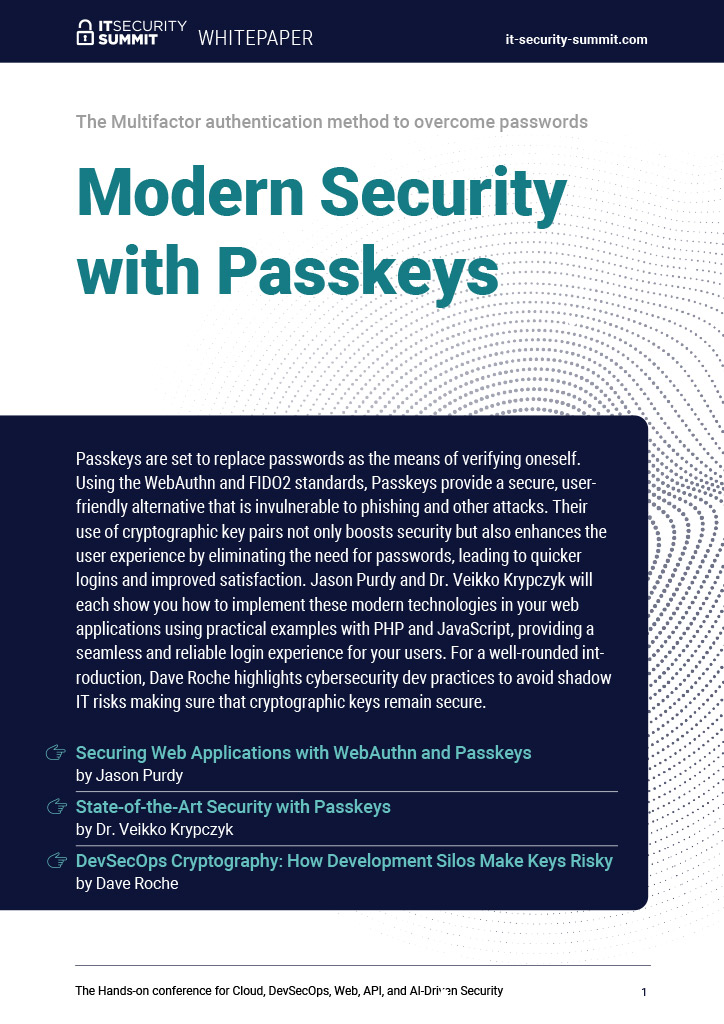 IT SECURITY SUMMIT WHITEPAPER

it-security-summit.com

The Multifactor authentication method to overcome passwords

Modern Security with Passkeys

Passkeys are set to replace passwords as the means of verifying oneself. Using the WebAuthn and FIDO2 standards, Passkeys provide a secure, user-friendly alternative that is invulnerable to phishing and other attacks. Their use of cryptographic key pairs not only boosts security but also enhances the user experience by eliminating the need for passwords, leading to quicker logins and improved satisfaction. Jason Purdy and Dr. Veikko Krypczyk will each show you how to implement these modern technologies in your web applications using practical examples with PHP and JavaScript, providing a seamless and reliable login experience for your users. For a well-rounded introduction, Dave Roche highlights cybersecurity dev practices to avoid shadow IT risks making sure that cryptographic keys remain secure.

Securing Web Applications with WebAuthn and Passkeys
by Jason Purdy

State-of-the-Art Security with Passkeys
by Dr. Veikko Krypczyk

DevSecOps Cryptography: How Development Silos Make Keys Risky
by Dave Roche

The Hands-on conference for Cloud, DevSecOps, Web, API, and AI-Driven Security

1